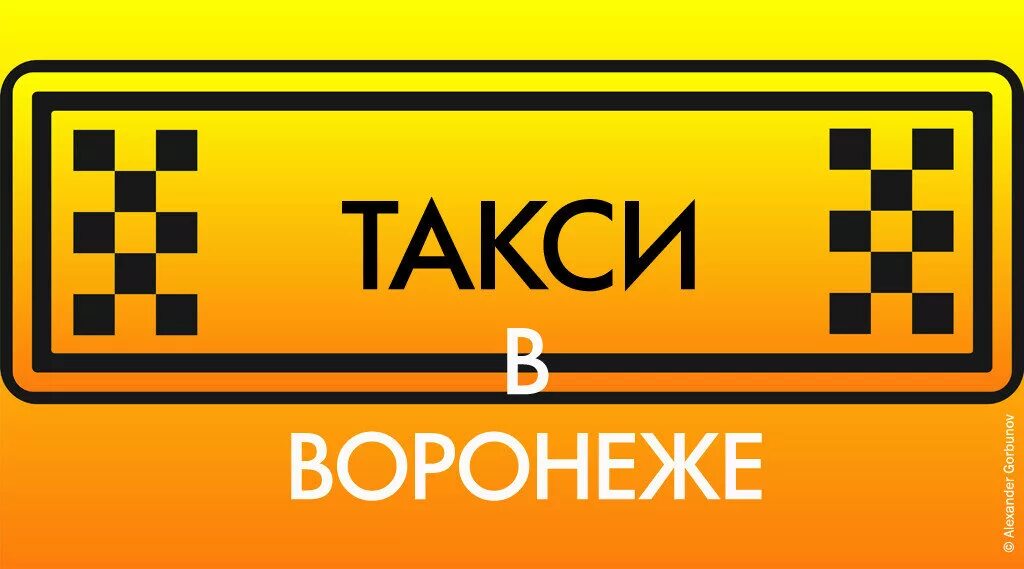 ТАКСИ
В
ВОРОНЕЖЕ

© Alexander Gorbunov